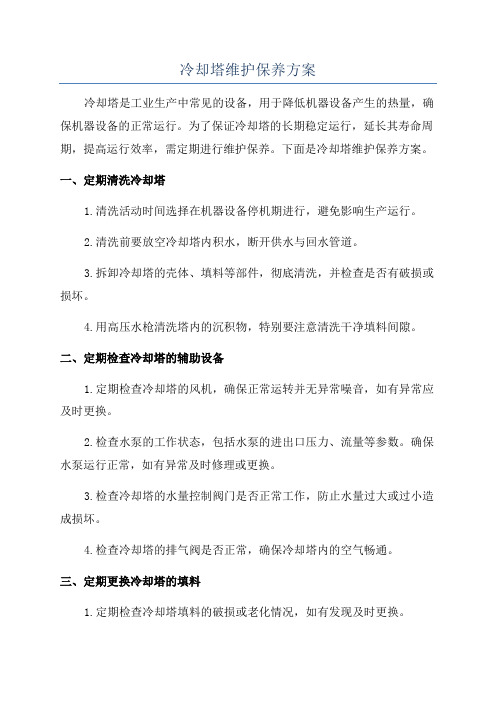 冷却塔维护保养方案

冷却塔是工业生产中常见的设备，用于降低机器设备产生的热量，确保机器设备的正常运行。为了保证冷却塔的长期稳定运行，延长其寿命周期，提高运行效率，需定期进行维护保养。下面是冷却塔维护保养方案。

一、定期清洗冷却塔

1.清洗活动时间选择在机器设备停机期进行，避免影响生产运行。

2.清洗前要放空冷却塔内积水，断开供水与回水管道。

3.拆卸冷却塔的壳体、填料等部件，彻底清洗，并检查是否有破损或损坏。

4.用高压水枪清洗塔内的沉积物，特别要注意清洗干净填料间隙。

二、定期检查冷却塔的辅助设备

1.定期检查冷却塔的风机，确保正常运转并无异常噪音，如有异常应及时更换。

2.检查水泵的工作状态，包括水泵的进出口压力、流量等参数。确保水泵运行正常，如有异常及时修理或更换。

3.检查冷却塔的水量控制阀门是否正常工作，防止水量过大或过小造成损坏。

4.检查冷却塔的排气阀是否正常，确保冷却塔内的空气畅通。

三、定期更换冷却塔的填料

1.定期检查冷却塔填料的破损或老化情况，如有发现及时更换。